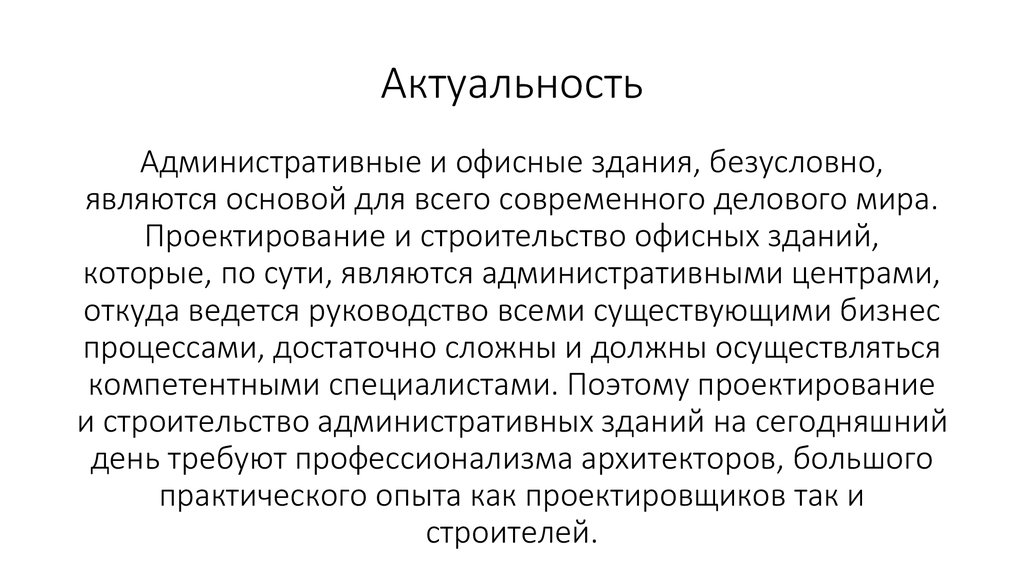 Актуальность

Административные и офисные здания, безусловно, являются основой для всего современного делового мира. Проектирование и строительство офисных зданий, которые, по сути, являются административными центрами, откуда ведется руководство всеми существующими бизнес процессами, достаточно сложны и должны осуществляться компетентными специалистами. Поэтому проектирование и строительство административных зданий на сегодняшний день требуют профессионализма архитекторов, большого практического опыта как проектировщиков так и строителей.